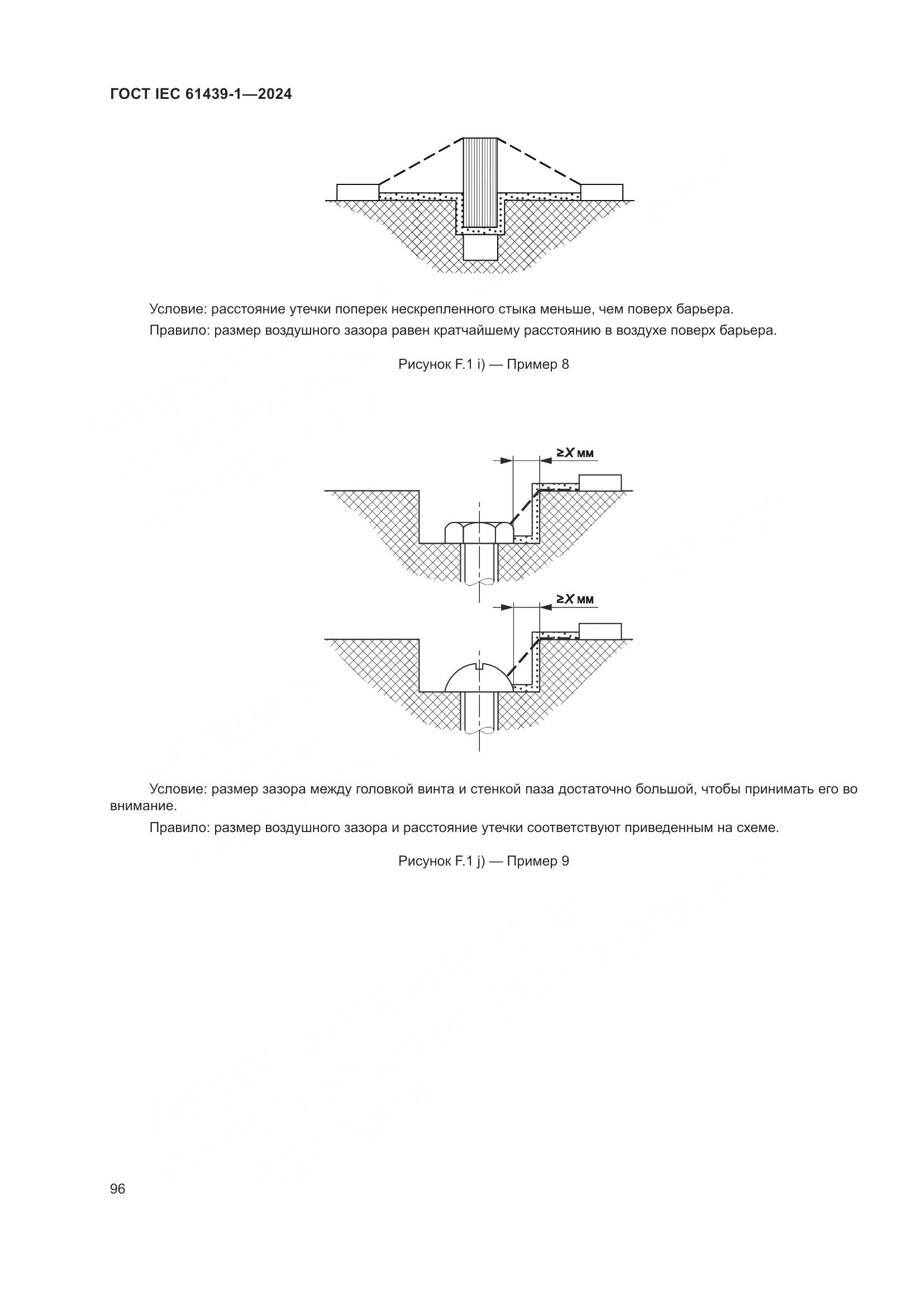 ГОСТ IEC 61439-1—2024

Условие: расстояние утечки поперек нескрепленного стыка меньше, чем поверх барьера.

Правило: размер воздушного зазора равен кратчайшему расстоянию в воздухе поверх барьера.

Рисунок F.1 i) — Пример 8

$\geq X$ мм

$\geq X$ мм

Условие: размер зазора между головкой винта и стенкой паза достаточно большой, чтобы принимать его во внимание.

Правило: размер воздушного зазора и расстояние утечки соответствуют приведенным на схеме.

Рисунок F.1 j) — Пример 9

96